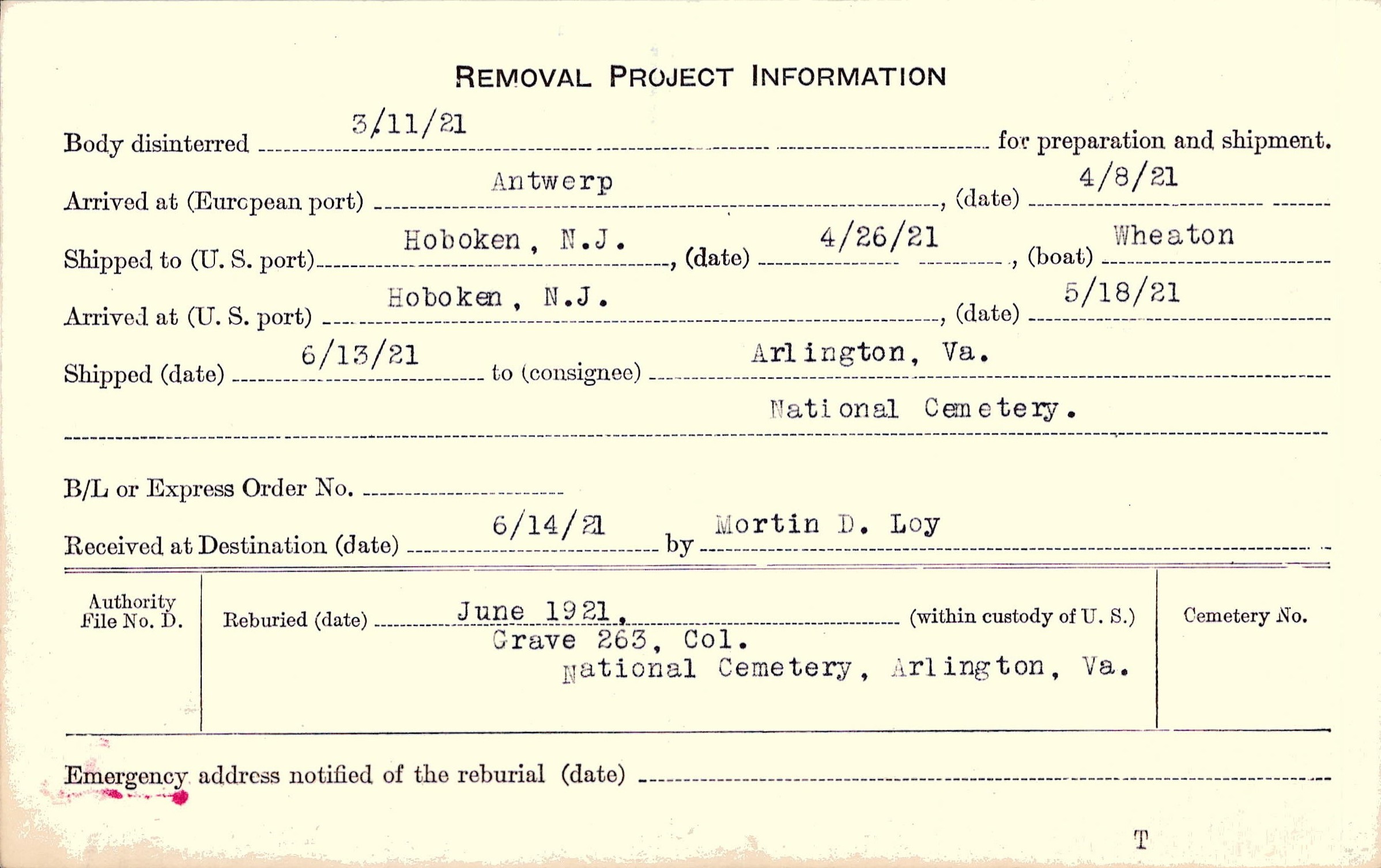 REMOVAL PROJECT INFORMATION

Body disinterred 3/11/21 for preparation and shipment.

Arrived at (European port) Antwerp, (date) 4/8/21

Shipped to (U. S. port) Hoboken, N.J., (date) 4/26/21, (boat) Wheaton

Arrived at (U. S. port) Hoboken, N.J., (date) 5/18/21

Shipped (date) 6/13/21 to (consignee) Arlington, Va. National Cemetery.

B/L or Express Order No. ____

Received at Destination (date) 6/14/21 by Mortin D. Loy

Authority File No. D.

Reburied (date) June 1921, (within custody of U. S.) Grave 263, Col. National Cemetery, Arlington, Va.

Cemetery No.

Emergency address notified of the reburial (date) ____

T